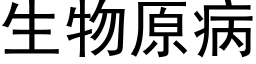 生物原病